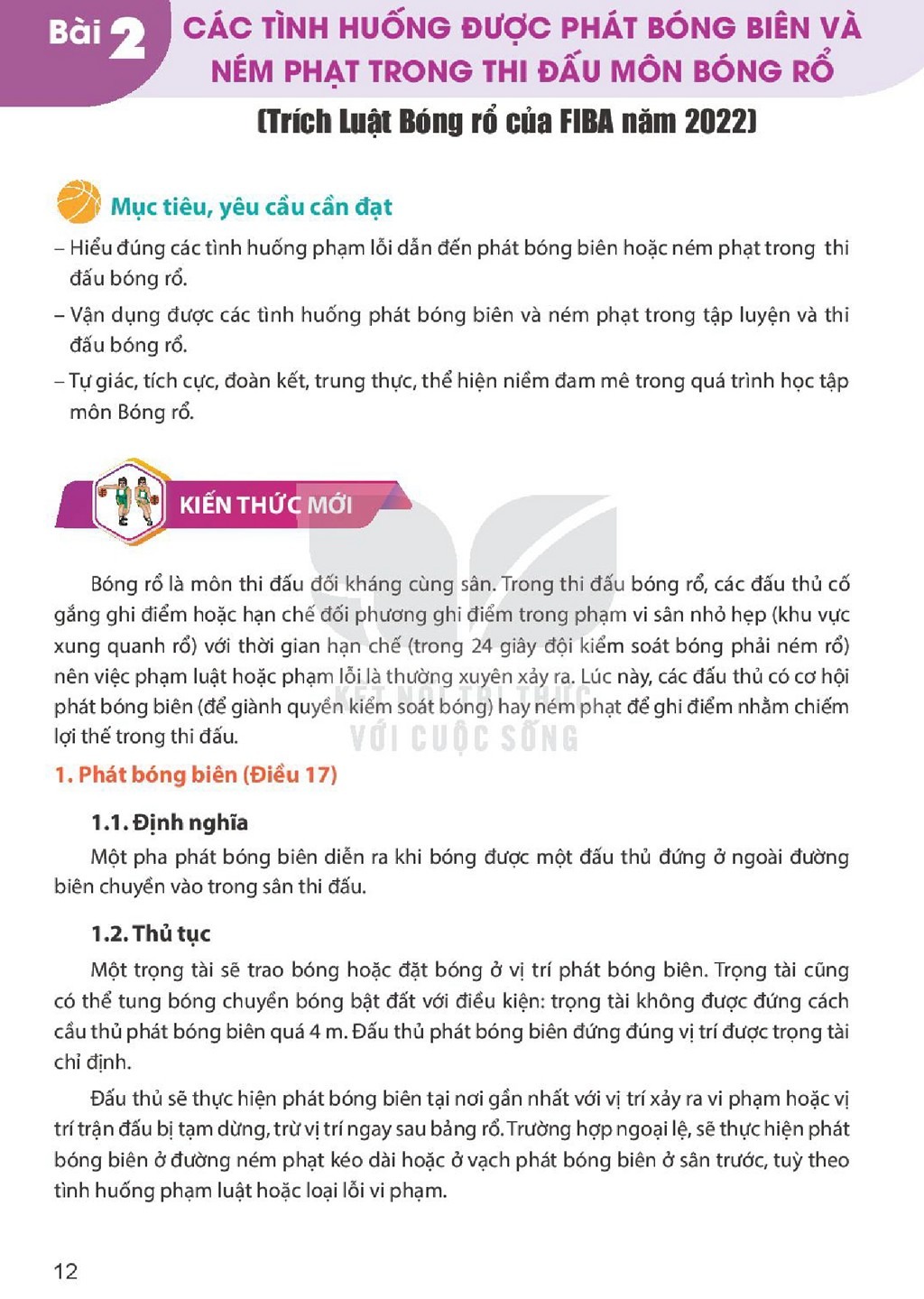 Bài 2 CÁC TÌNH HUỐNG ĐƯỢC PHÁT BÓNG BIÊN VÀ NÉM PHẠT TRONG THI ĐẤU MÔN BÓNG RỔ

(Trích Luật Bóng rổ của FIBA năm 2022)

Mục tiêu, yêu cầu cần đạt

– Hiểu đúng các tình huống phạm lỗi dẫn đến phát bóng biên hoặc ném phạt trong thi đấu bóng rổ.

– Vận dụng được các tình huống phát bóng biên và ném phạt trong tập luyện và thi đấu bóng rổ.

– Tự giác, tích cực, đoàn kết, trung thực, thể hiện niềm đam mê trong quá trình học tập môn Bóng rổ.

KIẾN THỨC MỚI

Bóng rổ là môn thi đấu đối kháng cùng sân. Trong thi đấu bóng rổ, các đấu thủ cố gắng ghi điểm hoặc hạn chế đối phương ghi điểm trong phạm vi sân nhỏ hẹp (khu vực xung quanh rổ) với thời gian hạn chế (trong 24 giây đội kiểm soát bóng phải ném rổ) nên việc phạm luật hoặc phạm lỗi là thường xuyên xảy ra. Lúc này, các đấu thủ có cơ hội phát bóng biên (để giành quyền kiểm soát bóng) hay ném phạt để ghi điểm nhằm chiếm lợi thế trong thi đấu.

KẾT NỐI TRI THỨC VỚI CUỘC SỐNG

1. Phát bóng biên (Điều 17)

1.1. Định nghĩa

Một pha phát bóng biên diễn ra khi bóng được một đấu thủ đứng ở ngoài đường biên chuyền vào trong sân thi đấu.

1.2. Thủ tục

Một trọng tài sẽ trao bóng hoặc đặt bóng ở vị trí phát bóng biên. Trọng tài cũng có thể tung bóng chuyền bóng bật đất với điều kiện: trọng tài không được đứng cách cầu thủ phát bóng biên quá 4 m. Đấu thủ phát bóng biên đứng đúng vị trí được trọng tài chỉ định.

Đấu thủ sẽ thực hiện phát bóng biên tại nơi gần nhất với vị trí xảy ra vi phạm hoặc vị trí trận đấu bị tạm dừng, trừ vị trí ngay sau bảng rổ. Trường hợp ngoại lệ, sẽ thực hiện phát bóng biên ở đường ném phạt kéo dài hoặc ở vạch phát bóng biên ở sân trước, tuỳ theo tình huống phạm luật hoặc loại lỗi vi phạm.

12